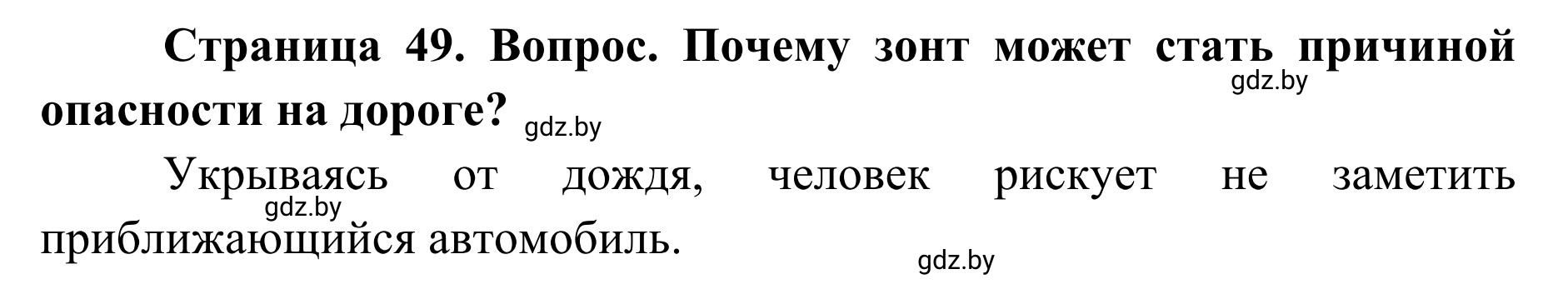 Страница 49. Вопрос. Почему зонт может стать причиной опасности на дороге?

gdz.by

gdz.by

Укрываясь от дождя, человек рискует не заметить приближающийся автомобиль.

gdz.by

gdz.by